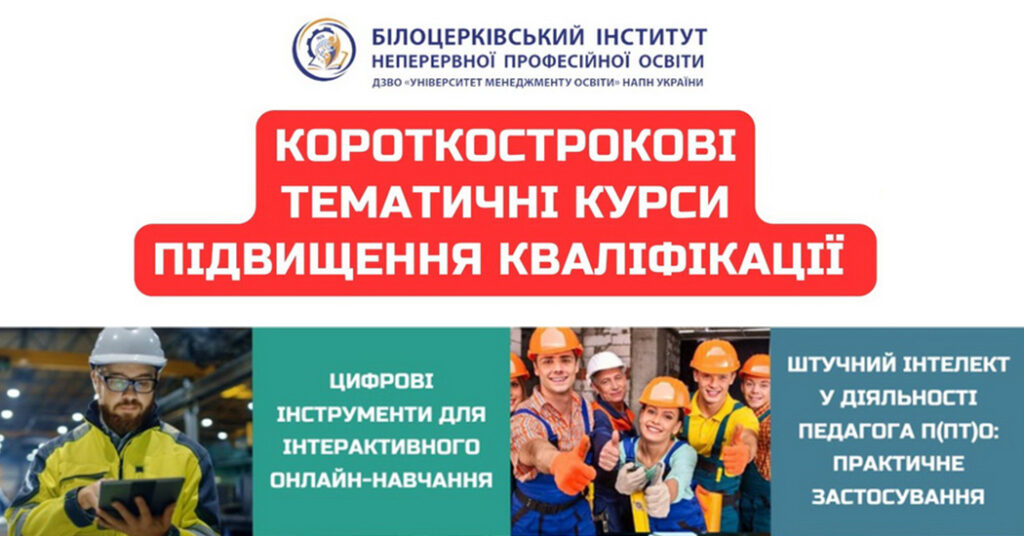 БІЛОЦЕРКІВСЬКИЙ ІНСТИТУТ
НЕПЕРЕРВНОЇ ПРОФЕСІЙНОЇ ОСВІТИ
ДЗВО «УНІВЕРСИТЕТ МЕНЕДЖМЕНТУ ОСВІТИ» НАПН УКРАЇНИ

КОРОТКОСТРОКОВІ
ТЕМАТИЧНІ КУРСИ
ПІДВИЩЕННЯ КВАЛІФІКАЦІЇ

ЦИФРОВІ
ІНСТРУМЕНТИ ДЛЯ
ІНТЕРАКТИВНОГО
ОНЛАЙН-НАВЧАННЯ

ШТУЧНИЙ ІНТЕЛЕКТ
У ДІЯЛЬНОСТІ
ПЕДАГОГА П(ПТ)О:
ПРАКТИЧНЕ
ЗАСТОСУВАННЯ